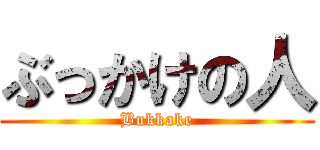 ぶっかけの人
Bukkake